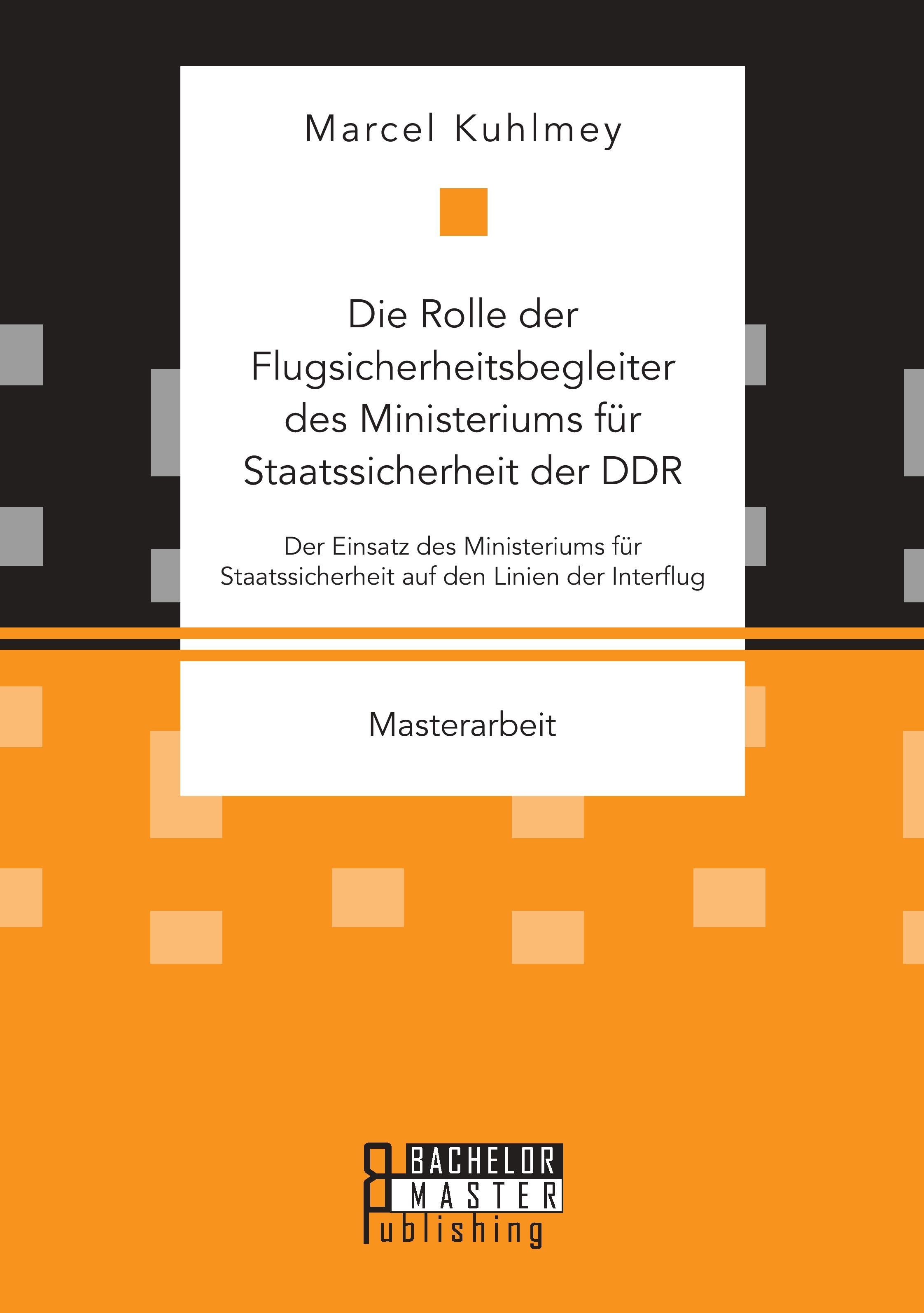 Marcel Kuhlmey

Die Rolle der Flugsicherheitsbegleiter des Ministeriums für Staatssicherheit der DDR

Der Einsatz des Ministeriums für Staatssicherheit auf den Linien der Interflug

Masterarbeit

BACHELOR
MASTER
Publishing